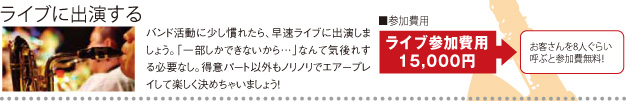 ライブに出演する

バンド活動に少し慣れたら、早速ライブに出演しましょう。「一部しかできないから…」なんて気後れする必要なし。得意パート以外もノリノリでエアープレイして楽しく決めちゃいましょう!

■参加費用

ライブ参加費用
15,000円

お客さんを8人ぐらい呼ぶと参加費無料!